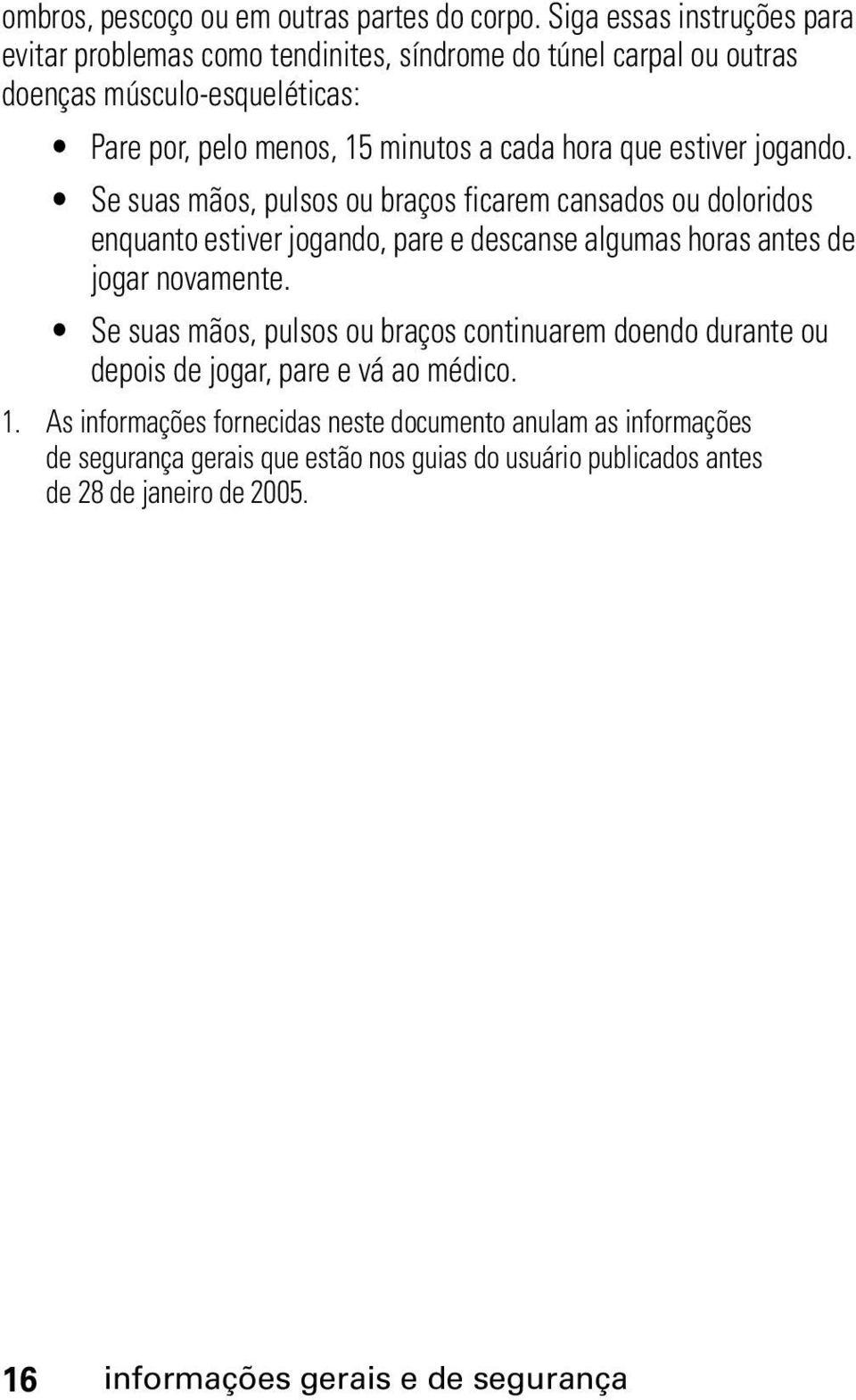 ombros, pescoço ou em outras partes do corpo. Siga essas instruções para evitar problemas como tendinites, síndrome do túnel carpal ou outras doenças músculo-esqueléticas:

• Pare por, pelo menos, 15 minutos a cada hora que estiver jogando.

• Se suas mãos, pulsos ou braços ficarem cansados ou doloridos enquanto estiver jogando, pare e descanse algumas horas antes de jogar novamente.

• Se suas mãos, pulsos ou braços continuarem doendo durante ou depois de jogar, pare e vá ao médico.

1. As informações fornecidas neste documento anulam as informações de segurança gerais que estão nos guias do usuário publicados antes de 28 de janeiro de 2005.

16 informações gerais e de segurança